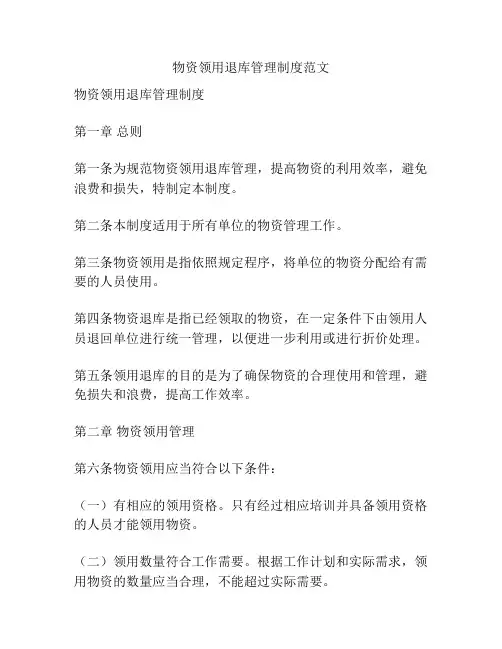 物资领用退库管理制度范文

物资领用退库管理制度

第一章 总则

第一条为规范物资领用退库管理，提高物资的利用效率，避免浪费和损失，特制定本制度。

第二条本制度适用于所有单位的物资管理工作。

第三条物资领用是指依照规定程序，将单位的物资分配给有需要的人员使用。

第四条物资退库是指已经领取的物资，在一定条件下由领用人员退回单位进行统一管理，以便进一步利用或进行折价处理。

第五条领用退库的目的是为了确保物资的合理使用和管理，避免损失和浪费，提高工作效率。

第二章 物资领用管理

第六条物资领用应当符合以下条件：

（一）有相应的领用资格。只有经过相应培训并具备领用资格的人员才能领用物资。

（二）领用数量符合工作需要。根据工作计划和实际需求，领用物资的数量应当合理，不能超过实际需要。